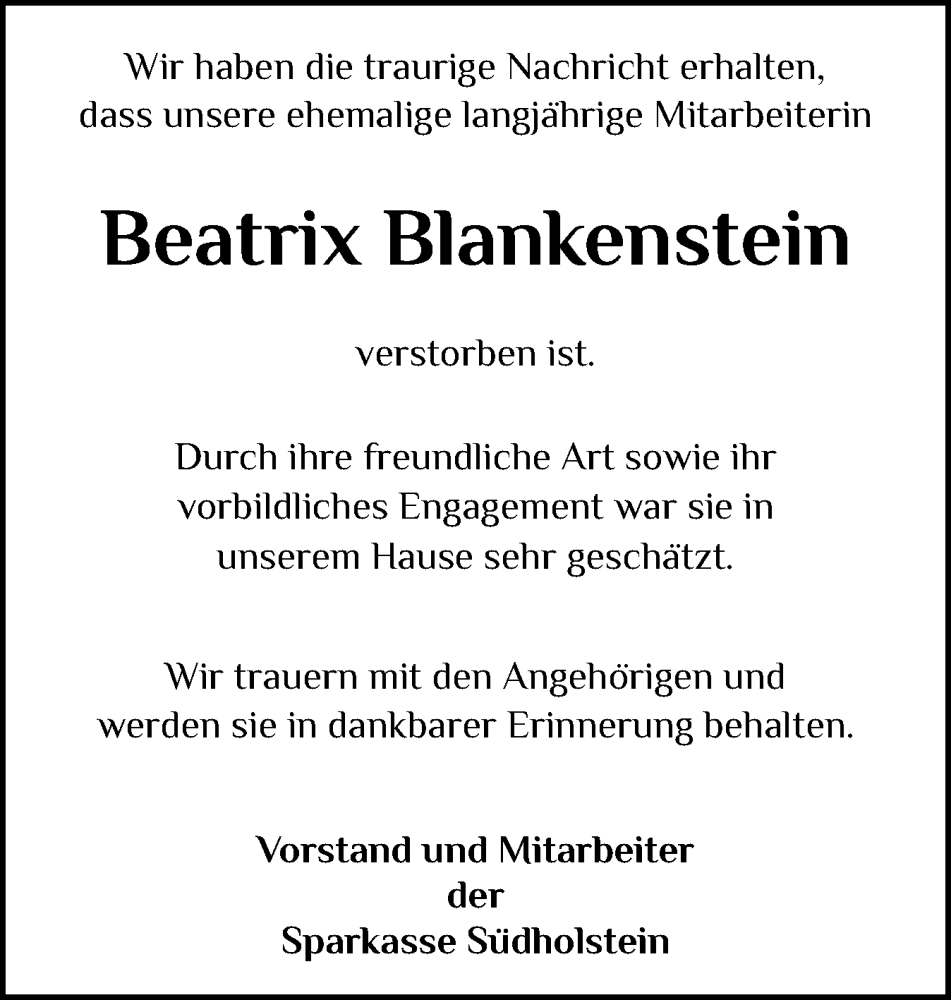 Wir haben die traurige Nachricht erhalten, dass unsere ehemalige langjährige Mitarbeiterin

Beatrix Blankenstein

verstorben ist.

Durch ihre freundliche Art sowie ihr vorbildliches Engagement war sie in unserem Hause sehr geschätzt.

Wir trauern mit den Angehörigen und werden sie in dankbarer Erinnerung behalten.

Vorstand und Mitarbeiter
der
Sparkasse Südholstein